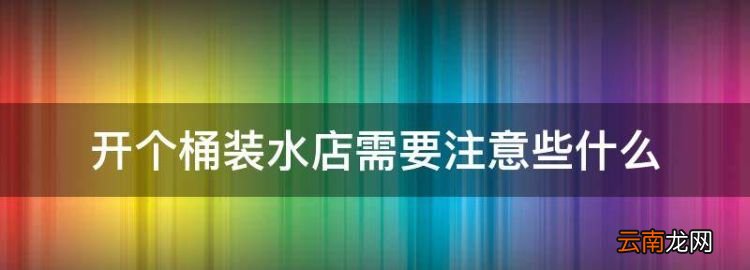 开个桶装水店需要注意些什么

云南龙网